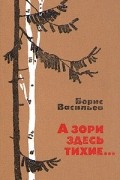 Борис Васильев

А зори здесь тихие...